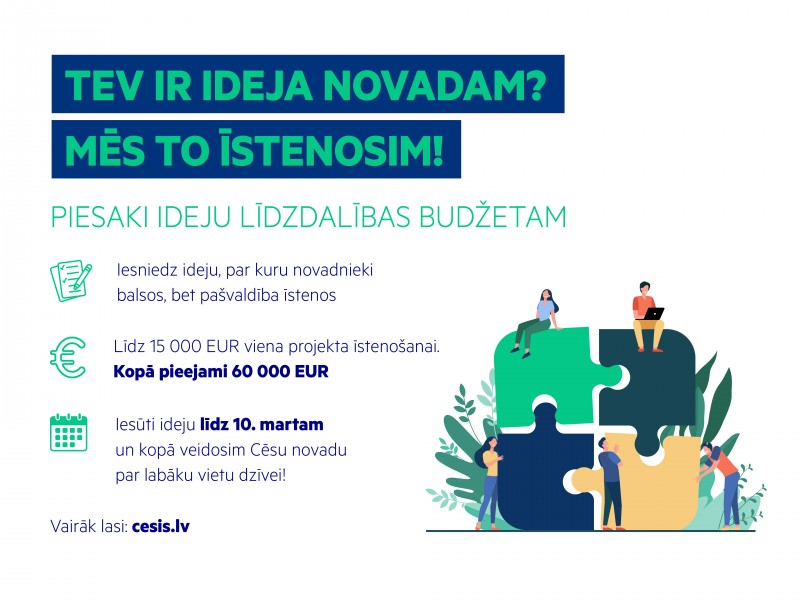 TEV IR IDEJA NOVADAM?

MĒS TO ĪSTENOSIM!

PIESAKI IDEJU LĪDZDALĪBAS BUDŽETAM

Iesniedz ideju, par kuru novadnieki balsos, bet pašvaldība īstenos

Līdz 15 000 EUR viena projekta īstenošanai. Kopā pieejami 60 000 EUR

Iesūti ideju līdz 10. martam un kopā veidosim Cēsu novadu par labāku vietu dzīvei!

Vairāk lasi: cesis.lv